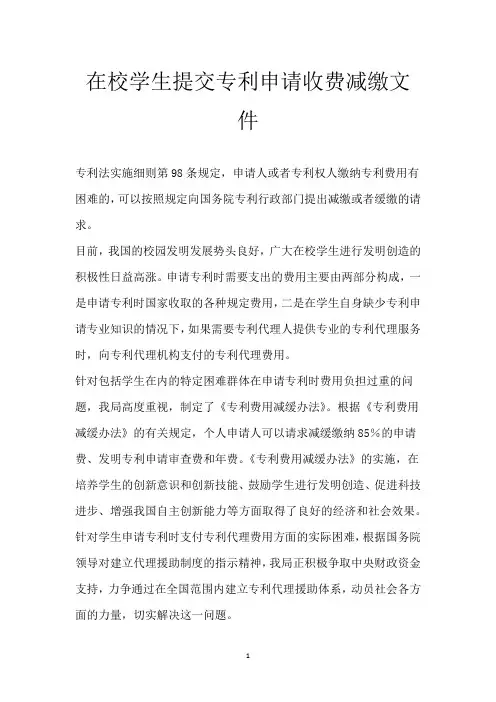 在校学生提交专利申请收费减缴文件

专利法实施细则第98条规定，申请人或者专利权人缴纳专利费用有困难的，可以按照规定向国务院专利行政部门提出减缴或者缓缴的请求。

目前，我国的校园发明发展势头良好，广大在校学生进行发明创造的积极性日益高涨。申请专利时需要支出的费用主要由两部分构成，一是申请专利时国家收取的各种规定费用，二是在学生自身缺少专利申请专业知识的情况下，如果需要专利代理人提供专业的专利代理服务时，向专利代理机构支付的专利代理费用。

针对包括学生在内的特定困难群体在申请专利时费用负担过重的问题，我局高度重视，制定了《专利费用减缓办法》。根据《专利费用减缓办法》的有关规定，个人申请人可以请求减缓缴纳85%的申请费、发明专利申请审查费和年费。《专利费用减缓办法》的实施，在培养学生的创新意识和创新技能、鼓励学生进行发明创造、促进科技进步、增强我国自主创新能力等方面取得了良好的经济和社会效果。

针对学生申请专利时支付专利代理费用方面的实际困难，根据国务院领导对建立代理援助制度的指示精神，我局正积极争取中央财政资金支持，力争通过在全国范围内建立专利代理援助体系，动员社会各方面的力量，切实解决这一问题。

1